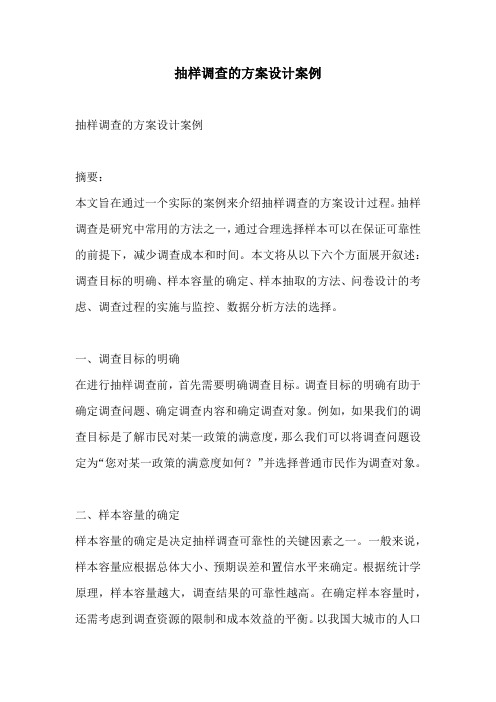 抽样调查的方案设计案例

抽样调查的方案设计案例

摘要：
本文旨在通过一个实际的案例来介绍抽样调查的方案设计过程。抽样调查是研究中常用的方法之一，通过合理选择样本可以在保证可靠性的前提下，减少调查成本和时间。本文将从以下六个方面展开叙述：调查目标的明确、样本容量的确定、样本抽取的方法、问卷设计的考虑、调查过程的实施与监控、数据分析方法的选择。

一、调查目标的明确
在进行抽样调查前，首先需要明确调查目标。调查目标的明确有助于确定调查问题、确定调查内容和确定调查对象。例如，如果我们的调查目标是了解市民对某一政策的满意度，那么我们可以将调查问题设定为“您对某一政策的满意度如何？”并选择普通市民作为调查对象。

二、样本容量的确定
样本容量的确定是决定抽样调查可靠性的关键因素之一。一般来说，样本容量应根据总体大小、预期误差和置信水平来确定。根据统计学原理，样本容量越大，调查结果的可靠性越高。在确定样本容量时，还需考虑到调查资源的限制和成本效益的平衡。以我国大城市的人口